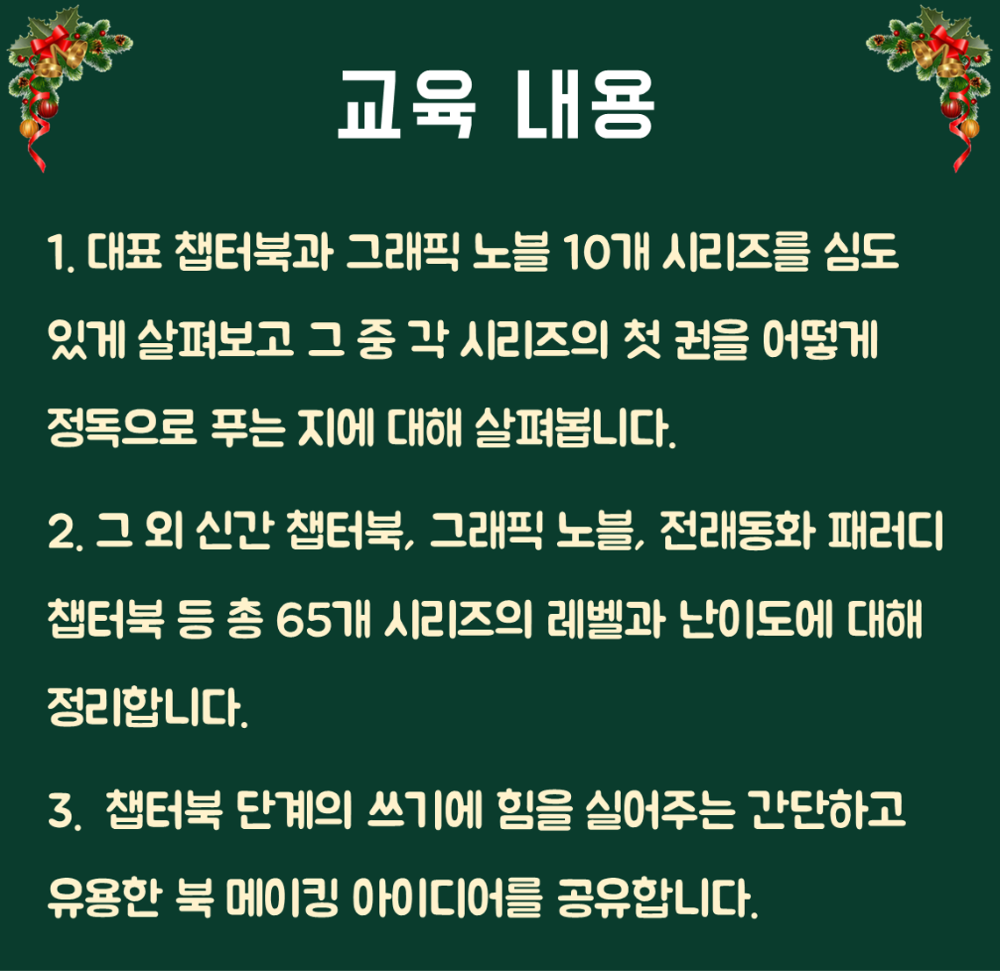 교육 내용

1. 대표 챕터북과 그래픽 노블 10개 시리즈를 심도 있게 살펴보고 그 중 각 시리즈의 첫 권을 어떻게 정독으로 푸는 지에 대해 살펴봅니다.

2. 그 외 신간 챕터북, 그래픽 노블, 전래동화 패러디 챕터북 등 총 65개 시리즈의 레벨과 난이도에 대해 정리합니다.

3.  챕터북 단계의 쓰기에 힘을 실어주는 간단하고 유용한 북 메이킹 아이디어를 공유합니다.